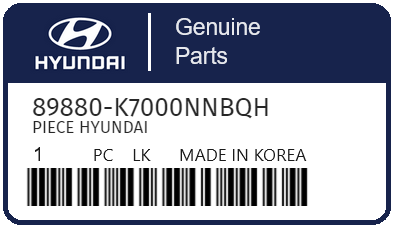 HYUNDAI

Genuine Parts

89880-K7000NNBQH
PIECE HYUNDAI

1 PC LK MADE IN KOREA